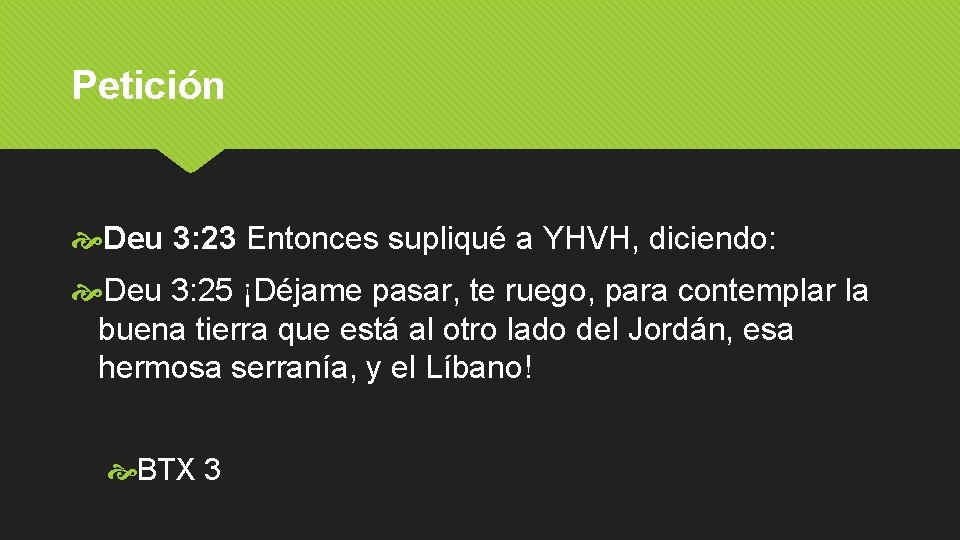 Petición

Deu 3:23 Entonces supliqué a YHVH, diciendo:

Deu 3:25 ¡Déjame pasar, te ruego, para contemplar la buena tierra que está al otro lado del Jordán, esa hermosa serranía, y el Líbano!

BTX 3